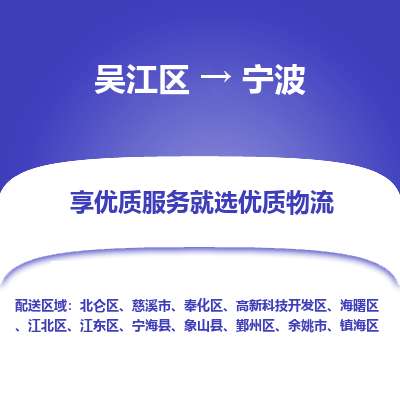 吴江区 → 宁波

享优质服务就选优质物流

配送区域：北仑区、慈溪市、奉化区、高新科技开发区、海曙区、江北区、江东区、宁海县、象山县、鄞州区、余姚市、镇海区